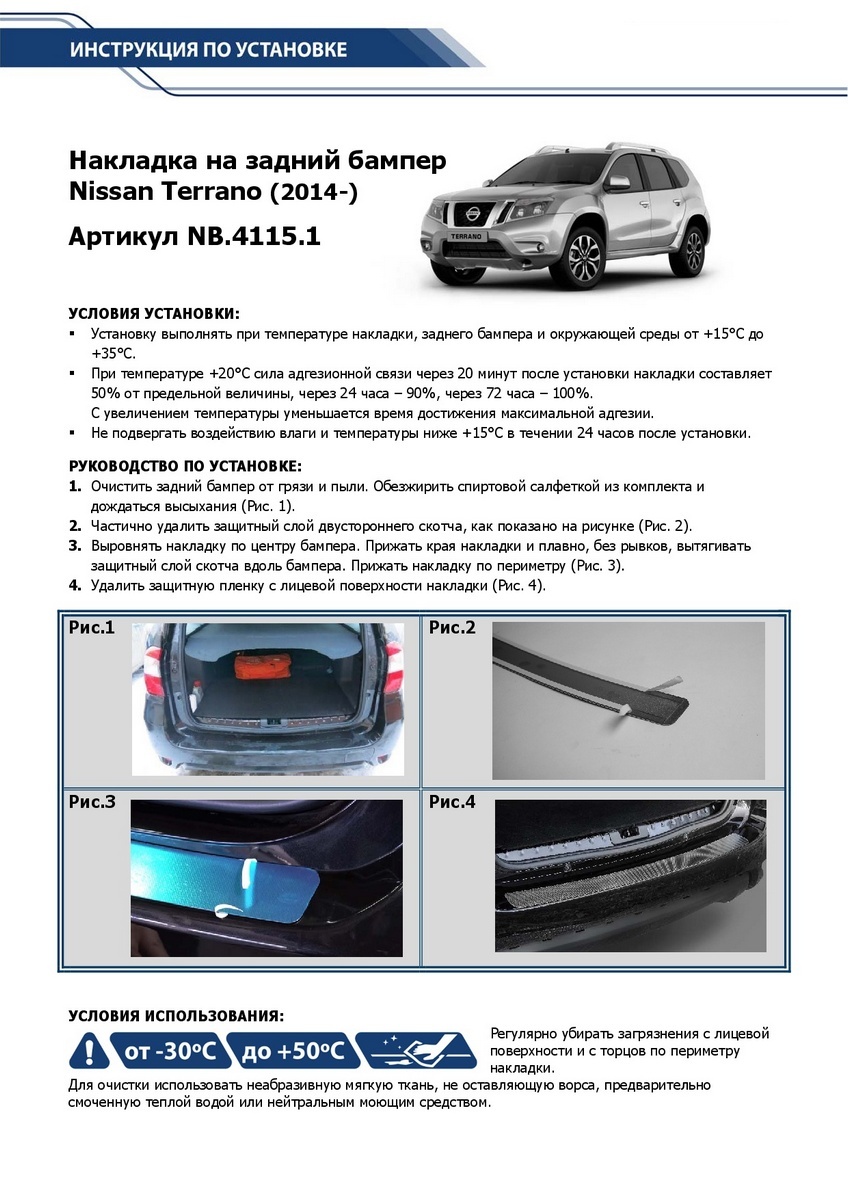 ИНСТРУКЦИЯ ПО УСТАНОВКЕ

Накладка на задний бампер Nissan Terrano (2014-)

Артикул NB.4115.1

TERRANO

УСЛОВИЯ УСТАНОВКИ:
▪ Установку выполнять при температуре накладки, заднего бампера и окружающей среды от +15°С до +35°С.
▪ При температуре +20°С сила адгезионной связи через 20 минут после установки накладки составляет 50% от предельной величины, через 24 часа – 90%, через 72 часа – 100%.
С увеличением температуры уменьшается время достижения максимальной адгезии.
▪ Не подвергать воздействию влаги и температуры ниже +15°С в течении 24 часов после установки.

РУКОВОДСТВО ПО УСТАНОВКЕ:
1. Очистить задний бампер от грязи и пыли. Обезжирить спиртовой салфеткой из комплекта и дождаться высыхания (Рис. 1).
2. Частично удалить защитный слой двустороннего скотча, как показано на рисунке (Рис. 2).
3. Выровнять накладку по центру бампера. Прижать края накладки и плавно, без рывков, вытягивать защитный слой скотча вдоль бампера. Прижать накладку по периметру (Рис. 3).
4. Удалить защитную пленку с лицевой поверхности накладки (Рис. 4).

Рис.1

Рис.2

Рис.3

Рис.4

УСЛОВИЯ ИСПОЛЬЗОВАНИЯ:
от -30°С до +50°С
Регулярно убирать загрязнения с лицевой поверхности и с торцов по периметру накладки.
Для очистки использовать неабразивную мягкую ткань, не оставляющую ворса, предварительно смоченную теплой водой или нейтральным моющим средством.